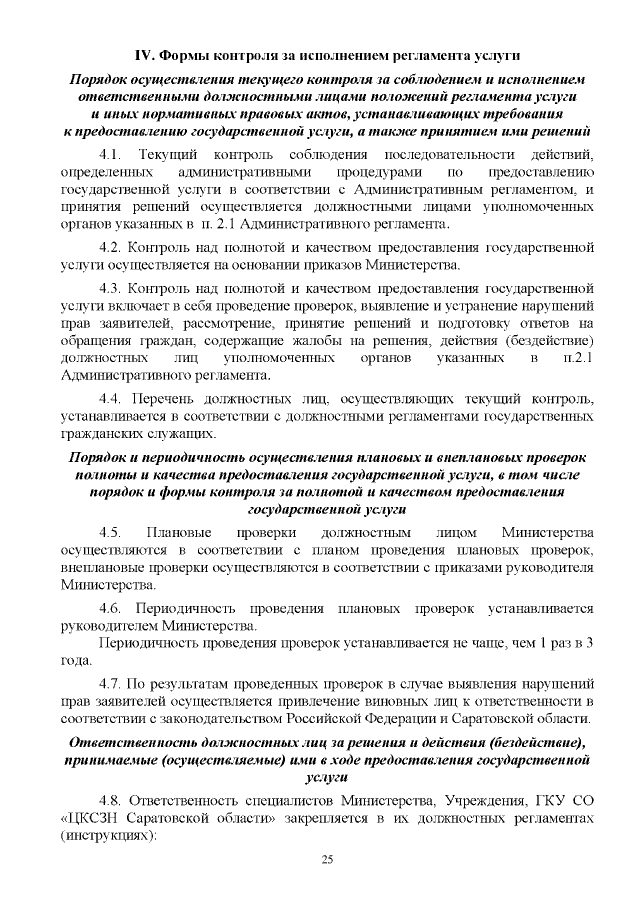 IV. Формы контроля за исполнением регламента услуги

Порядок осуществления текущего контроля за соблюдением и исполнением ответственными должностными лицами положений регламента услуги и иных нормативных правовых актов, устанавливающих требования к предоставлению государственной услуги, а также принятием ими решений

4.1. Текущий контроль соблюдения последовательности действий, определенных административными процедурами по предоставлению государственной услуги в соответствии с Административным регламентом, и принятия решений осуществляется должностными лицами уполномоченных органов указанных в п. 2.1 Административного регламента.

4.2. Контроль над полнотой и качеством предоставления государственной услуги осуществляется на основании приказов Министерства.

4.3. Контроль над полнотой и качеством предоставления государственной услуги включает в себя проведение проверок, выявление и устранение нарушений прав заявителей, рассмотрение, принятие решений и подготовку ответов на обращения граждан, содержащие жалобы на решения, действия (бездействие) должностных лиц уполномоченных органов указанных в п.2.1 Административного регламента.

4.4. Перечень должностных лиц, осуществляющих текущий контроль, устанавливается в соответствии с должностными регламентами государственных гражданских служащих.

Порядок и периодичность осуществления плановых и внеплановых проверок полноты и качества предоставления государственной услуги, в том числе порядок и формы контроля за полнотой и качеством предоставления государственной услуги

4.5. Плановые проверки должностным лицом Министерства осуществляются в соответствии с планом проведения плановых проверок, внеплановые проверки осуществляются в соответствии с приказами руководителя Министерства.

4.6. Периодичность проведения плановых проверок устанавливается руководителем Министерства.

Периодичность проведения проверок устанавливается не чаще, чем 1 раз в 3 года.

4.7. По результатам проведенных проверок в случае выявления нарушений прав заявителей осуществляется привлечение виновных лиц к ответственности в соответствии с законодательством Российской Федерации и Саратовской области.

Ответственность должностных лиц за решения и действия (бездействие), принимаемые (осуществляемые) ими в ходе предоставления государственной услуги

4.8. Ответственность специалистов Министерства, Учреждения, ГКУ СО «ЦКСЗН Саратовской области» закрепляется в их должностных регламентах (инструкциях):

25